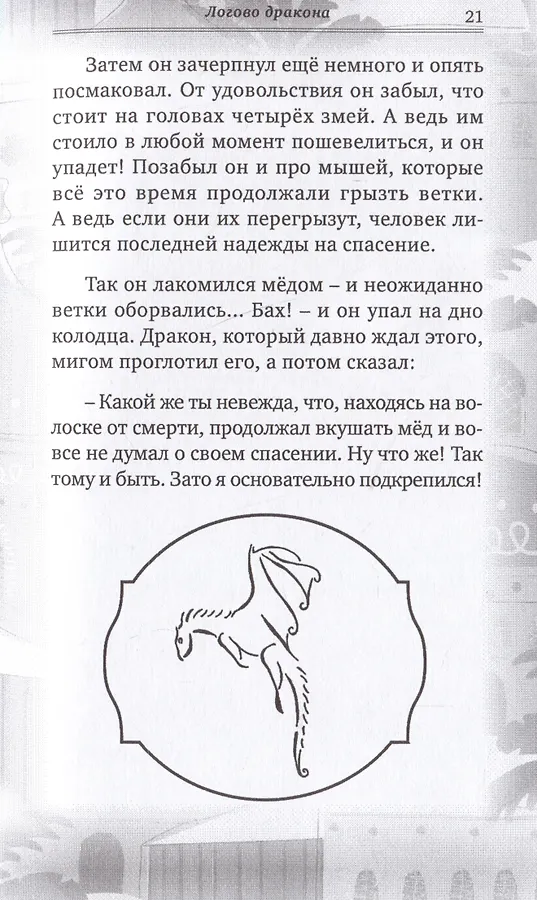 Логово дракона 21

Затем он зачерпнул ещё немного и опять посмаковал. От удовольствия он забыл, что стоит на головах четырёх змей. А ведь им стоило в любой момент пошевелиться, и он упадет! Позабыл он и про мышей, которые всё это время продолжали грызть ветки. А ведь если они их перегрызут, человек лишится последней надежды на спасение.

Так он лакомился мёдом – и неожиданно ветки оборвались... Бах! – и он упал на дно колодца. Дракон, который давно ждал этого, мигом проглотил его, а потом сказал:

– Какой же ты невежда, что, находясь на волоске от смерти, продолжал вкушать мёд и вовсе не думал о своем спасении. Ну что же! Так тому и быть. Зато я основательно подкрепился!